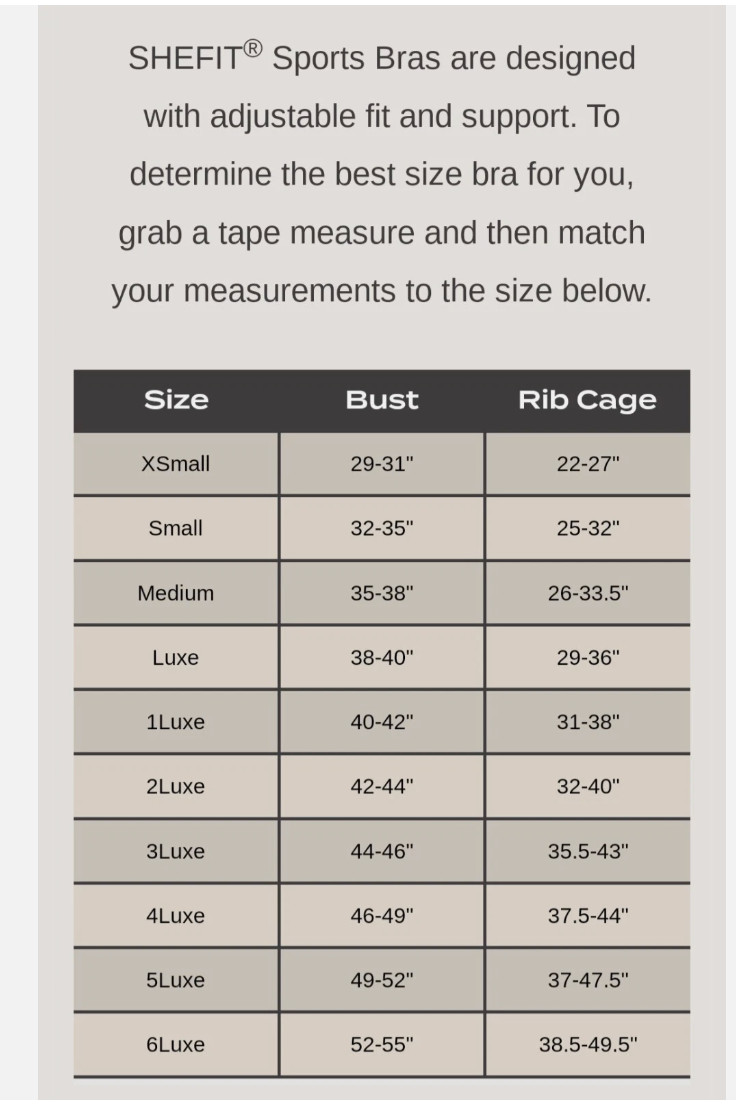 SHEFIT® Sports Bras are designed with adjustable fit and support. To determine the best size bra for you, grab a tape measure and then match your measurements to the size below.

| Size | Bust | Rib Cage |
|---|---|---|
| XSmall | 29-31" | 22-27" |
| Small | 32-35" | 25-32" |
| Medium | 35-38" | 26-33.5" |
| Luxe | 38-40" | 29-36" |
| 1Luxe | 40-42" | 31-38" |
| 2Luxe | 42-44" | 32-40" |
| 3Luxe | 44-46" | 35.5-43" |
| 4Luxe | 46-49" | 37.5-44" |
| 5Luxe | 49-52" | 37-47.5" |
| 6Luxe | 52-55" | 38.5-49.5" |